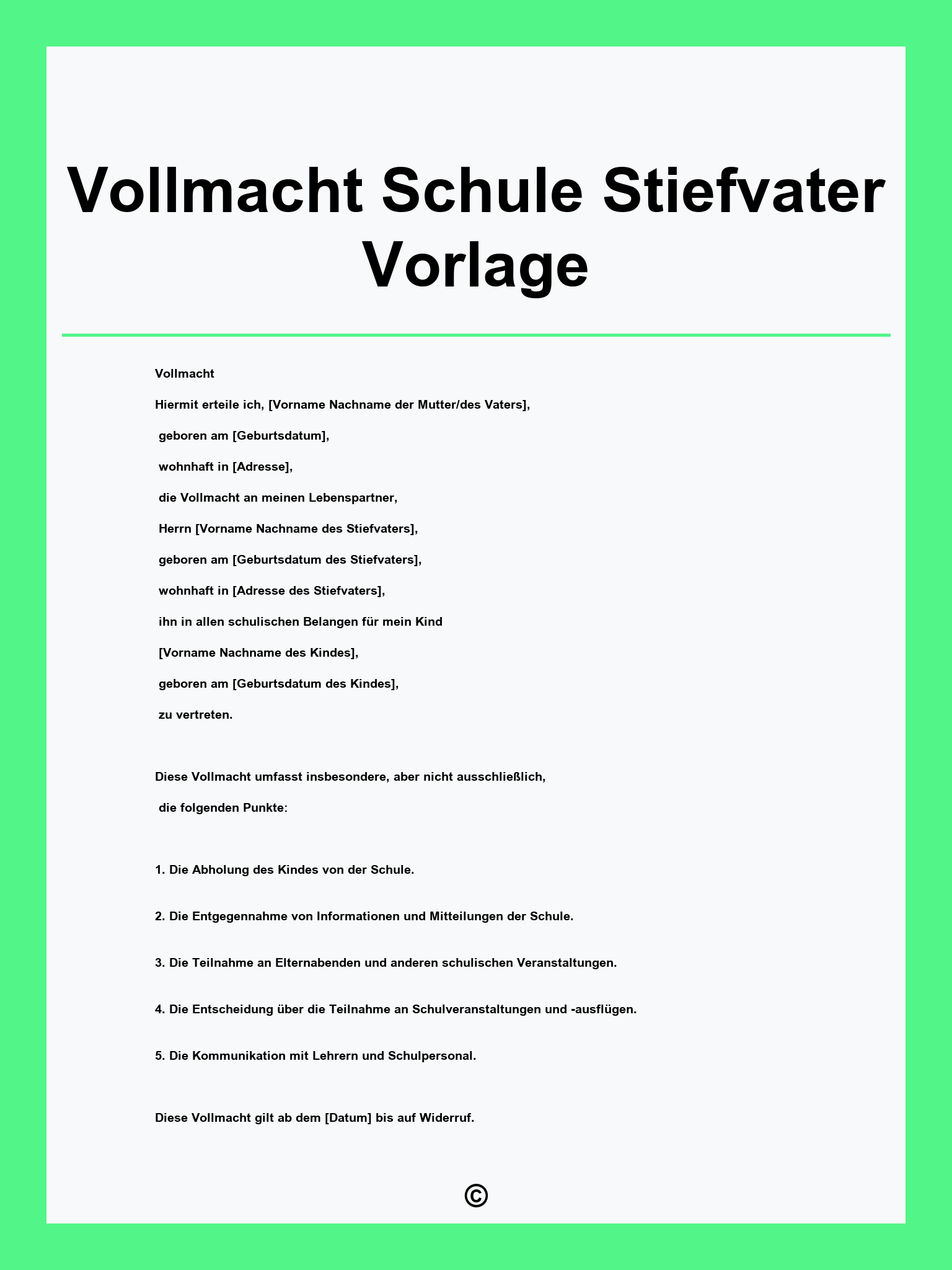 Vollmacht Schule Stiefvater Vorlage

Vollmacht

Hiermit erteile ich, [Vorname Nachname der Mutter/des Vaters],

geboren am [Geburtsdatum],

wohnhaft in [Adresse],

die Vollmacht an meinen Lebenspartner,

Herrn [Vorname Nachname des Stiefvaters],

geboren am [Geburtsdatum des Stiefvaters],

wohnhaft in [Adresse des Stiefvaters],

ihn in allen schulischen Belangen für mein Kind

[Vorname Nachname des Kindes],

geboren am [Geburtsdatum des Kindes],

zu vertreten.

Diese Vollmacht umfasst insbesondere, aber nicht ausschließlich,

die folgenden Punkte:

1. Die Abholung des Kindes von der Schule.

2. Die Entgegennahme von Informationen und Mitteilungen der Schule.

3. Die Teilnahme an Elternabenden und anderen schulischen Veranstaltungen.

4. Die Entscheidung über die Teilnahme an Schulveranstaltungen und -ausflügen.

5. Die Kommunikation mit Lehrern und Schulpersonal.

Diese Vollmacht gilt ab dem [Datum] bis auf Widerruf.

©